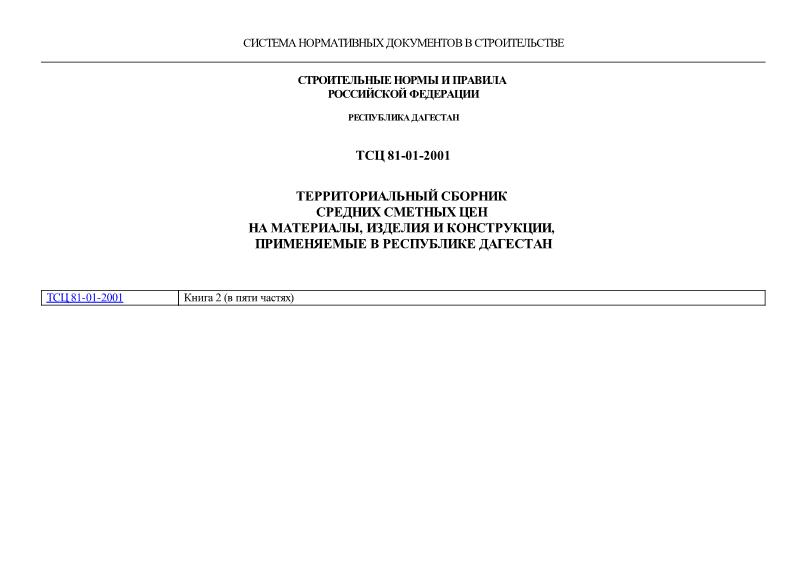 СИСТЕМА НОРМАТИВНЫХ ДОКУМЕНТОВ В СТРОИТЕЛЬСТВЕ

СТРОИТЕЛЬНЫЕ НОРМЫ И ПРАВИЛА
РОССИЙСКОЙ ФЕДЕРАЦИИ

РЕСПУБЛИКА ДАГЕСТАН

ТСЦ 81-01-2001

ТЕРРИТОРИАЛЬНЫЙ СБОРНИК
СРЕДНИХ СМЕТНЫХ ЦЕН
НА МАТЕРИАЛЫ, ИЗДЕЛИЯ И КОНСТРУКЦИИ,
ПРИМЕНЯЕМЫЕ В РЕСПУБЛИКЕ ДАГЕСТАН

| ТСЦ 81-01-2001 | Книга 2 (в пяти частях) |
|---|---|